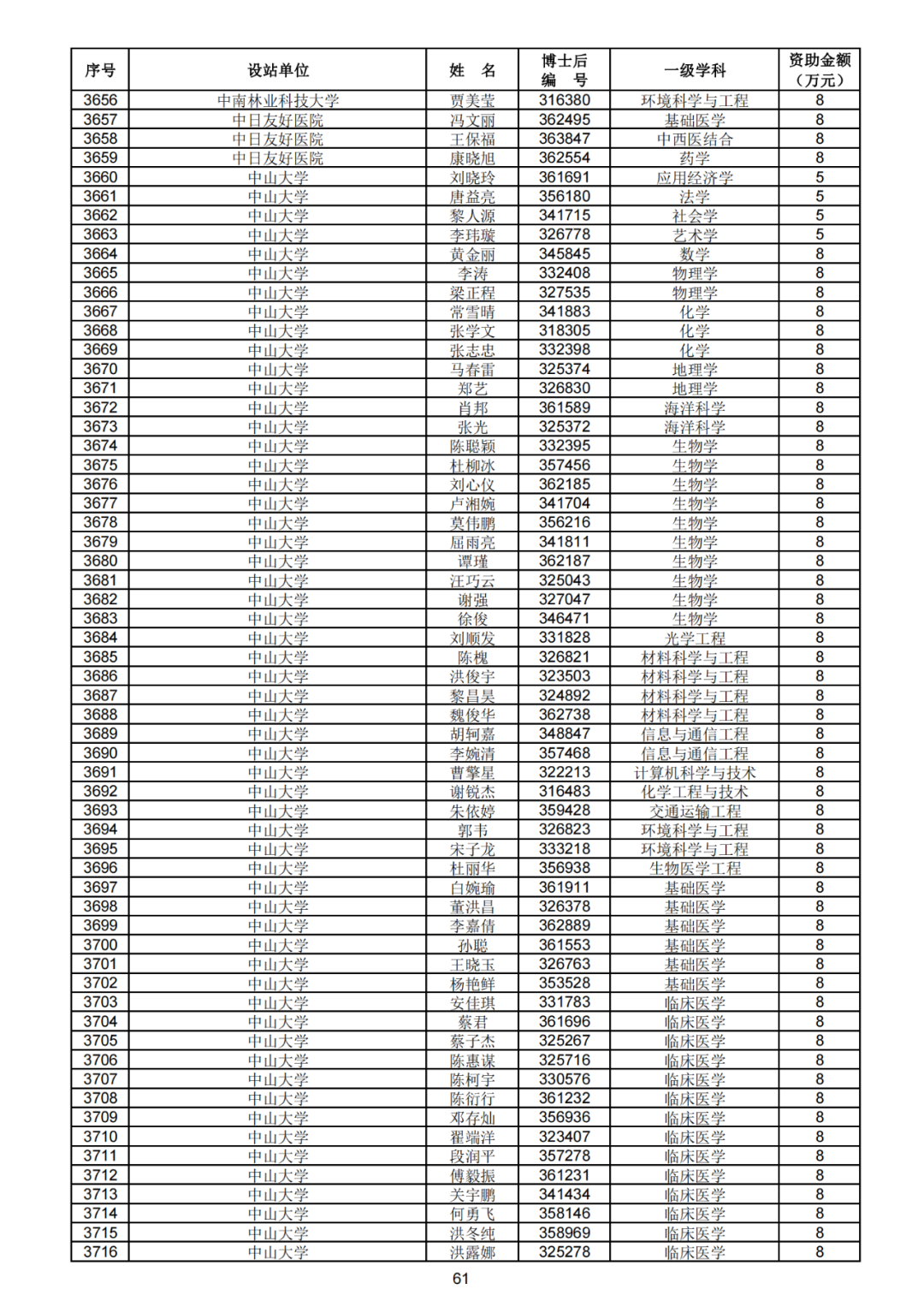 | 序号 | 设站单位 | 姓 名 | 博士后编 号 | 一级学科 | 资助金额（万元） |
|---|---|---|---|---|---|
| 3656 | 中南林业科技大学 | 贾美莹 | 316380 | 环境科学与工程 | 8 |
| 3657 | 中日友好医院 | 冯文丽 | 362495 | 基础医学 | 8 |
| 3658 | 中日友好医院 | 王保福 | 363847 | 中西医结合 | 8 |
| 3659 | 中日友好医院 | 康晓旭 | 362554 | 药学 | 8 |
| 3660 | 中山大学 | 刘晓玲 | 361691 | 应用经济学 | 5 |
| 3661 | 中山大学 | 唐益亮 | 356180 | 法学 | 5 |
| 3662 | 中山大学 | 黎人源 | 341715 | 社会学 | 5 |
| 3663 | 中山大学 | 李玮璇 | 326778 | 艺术学 | 5 |
| 3664 | 中山大学 | 黄金丽 | 345845 | 数学 | 8 |
| 3665 | 中山大学 | 李涛 | 332408 | 物理学 | 8 |
| 3666 | 中山大学 | 梁正程 | 327535 | 物理学 | 8 |
| 3667 | 中山大学 | 常雪晴 | 341883 | 化学 | 8 |
| 3668 | 中山大学 | 张学文 | 318305 | 化学 | 8 |
| 3669 | 中山大学 | 张志忠 | 332398 | 化学 | 8 |
| 3670 | 中山大学 | 马春雷 | 325374 | 地理学 | 8 |
| 3671 | 中山大学 | 郑艺 | 326830 | 地理学 | 8 |
| 3672 | 中山大学 | 肖邦 | 361589 | 海洋科学 | 8 |
| 3673 | 中山大学 | 张光 | 325372 | 海洋科学 | 8 |
| 3674 | 中山大学 | 陈聪颖 | 332395 | 生物学 | 8 |
| 3675 | 中山大学 | 杜柳冰 | 357456 | 生物学 | 8 |
| 3676 | 中山大学 | 刘心仪 | 362185 | 生物学 | 8 |
| 3677 | 中山大学 | 卢湘婉 | 341704 | 生物学 | 8 |
| 3678 | 中山大学 | 莫伟鹏 | 356216 | 生物学 | 8 |
| 3679 | 中山大学 | 屈雨亮 | 341811 | 生物学 | 8 |
| 3680 | 中山大学 | 谭瑾 | 362187 | 生物学 | 8 |
| 3681 | 中山大学 | 汪巧云 | 325043 | 生物学 | 8 |
| 3682 | 中山大学 | 谢强 | 327047 | 生物学 | 8 |
| 3683 | 中山大学 | 徐俊 | 346471 | 生物学 | 8 |
| 3684 | 中山大学 | 刘顺发 | 331828 | 光学工程 | 8 |
| 3685 | 中山大学 | 陈槐 | 326821 | 材料科学与工程 | 8 |
| 3686 | 中山大学 | 洪俊宇 | 323503 | 材料科学与工程 | 8 |
| 3687 | 中山大学 | 黎昌昊 | 324892 | 材料科学与工程 | 8 |
| 3688 | 中山大学 | 魏俊华 | 362738 | 材料科学与工程 | 8 |
| 3689 | 中山大学 | 胡轲嘉 | 348847 | 信息与通信工程 | 8 |
| 3690 | 中山大学 | 李婉清 | 357468 | 信息与通信工程 | 8 |
| 3691 | 中山大学 | 曹擎星 | 322213 | 计算机科学与技术 | 8 |
| 3692 | 中山大学 | 谢锐杰 | 316483 | 化学工程与技术 | 8 |
| 3693 | 中山大学 | 朱依婷 | 359428 | 交通运输工程 | 8 |
| 3694 | 中山大学 | 郭韦 | 326823 | 环境科学与工程 | 8 |
| 3695 | 中山大学 | 宋子龙 | 333218 | 环境科学与工程 | 8 |
| 3696 | 中山大学 | 杜丽华 | 356938 | 生物医学工程 | 8 |
| 3697 | 中山大学 | 白婉瑜 | 361911 | 基础医学 | 8 |
| 3698 | 中山大学 | 董洪昌 | 326378 | 基础医学 | 8 |
| 3699 | 中山大学 | 李嘉倩 | 362889 | 基础医学 | 8 |
| 3700 | 中山大学 | 孙聪 | 361553 | 基础医学 | 8 |
| 3701 | 中山大学 | 王晓玉 | 326763 | 基础医学 | 8 |
| 3702 | 中山大学 | 杨艳鲜 | 353528 | 基础医学 | 8 |
| 3703 | 中山大学 | 安佳琪 | 331783 | 临床医学 | 8 |
| 3704 | 中山大学 | 蔡君 | 361696 | 临床医学 | 8 |
| 3705 | 中山大学 | 蔡子杰 | 325267 | 临床医学 | 8 |
| 3706 | 中山大学 | 陈惠谋 | 325716 | 临床医学 | 8 |
| 3707 | 中山大学 | 陈柯宇 | 330576 | 临床医学 | 8 |
| 3708 | 中山大学 | 陈衍行 | 361232 | 临床医学 | 8 |
| 3709 | 中山大学 | 邓存灿 | 356936 | 临床医学 | 8 |
| 3710 | 中山大学 | 翟端洋 | 323407 | 临床医学 | 8 |
| 3711 | 中山大学 | 段润平 | 357278 | 临床医学 | 8 |
| 3712 | 中山大学 | 傅毅振 | 361231 | 临床医学 | 8 |
| 3713 | 中山大学 | 关宇鹏 | 341434 | 临床医学 | 8 |
| 3714 | 中山大学 | 何勇飞 | 358146 | 临床医学 | 8 |
| 3715 | 中山大学 | 洪冬纯 | 358969 | 临床医学 | 8 |
| 3716 | 中山大学 | 洪露娜 | 325278 | 临床医学 | 8 |

61